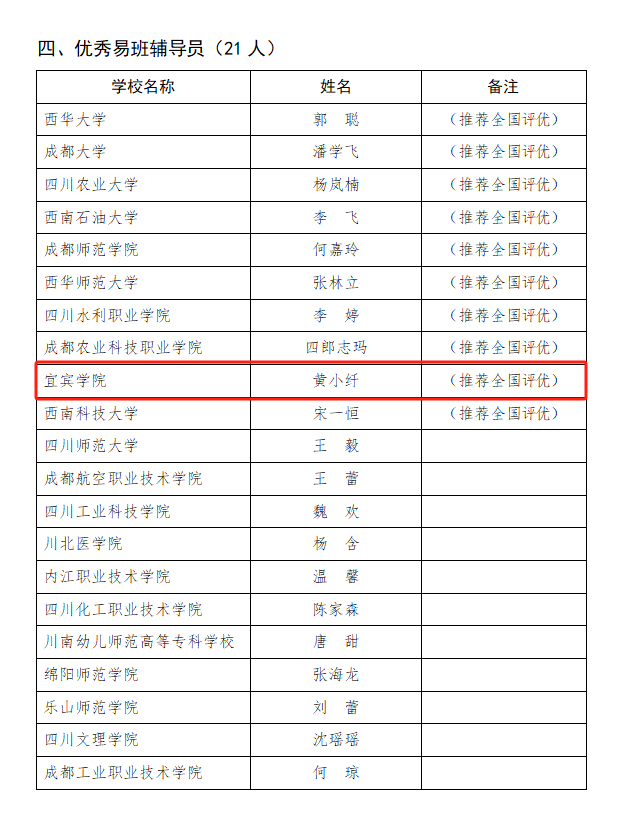 四、优秀易班辅导员（21人）

| 学校名称 | 姓名 | 备注 |
|---|---|---|
| 西华大学 | 郭 聪 | （推荐全国评优） |
| 成都大学 | 潘学飞 | （推荐全国评优） |
| 四川农业大学 | 杨岚楠 | （推荐全国评优） |
| 西南石油大学 | 李 飞 | （推荐全国评优） |
| 成都师范学院 | 何嘉玲 | （推荐全国评优） |
| 西华师范大学 | 张林立 | （推荐全国评优） |
| 四川水利职业学院 | 李 婷 | （推荐全国评优） |
| 成都农业科技职业学院 | 四郎志玛 | （推荐全国评优） |
| 宜宾学院 | 黄小纤 | （推荐全国评优） |
| 西南科技大学 | 宋一恒 | （推荐全国评优） |
| 四川师范大学 | 王 毅 | |
| 成都航空职业技术学院 | 王 蕾 | |
| 四川工业科技学院 | 魏 欢 | |
| 川北医学院 | 杨 含 | |
| 内江职业技术学院 | 温 馨 | |
| 四川化工职业技术学院 | 陈家森 | |
| 川南幼儿师范高等专科学校 | 唐 甜 | |
| 绵阳师范学院 | 张海龙 | |
| 乐山师范学院 | 刘 蕾 | |
| 四川文理学院 | 沈瑶瑶 | |
| 成都工业职业技术学院 | 何 琼 | |